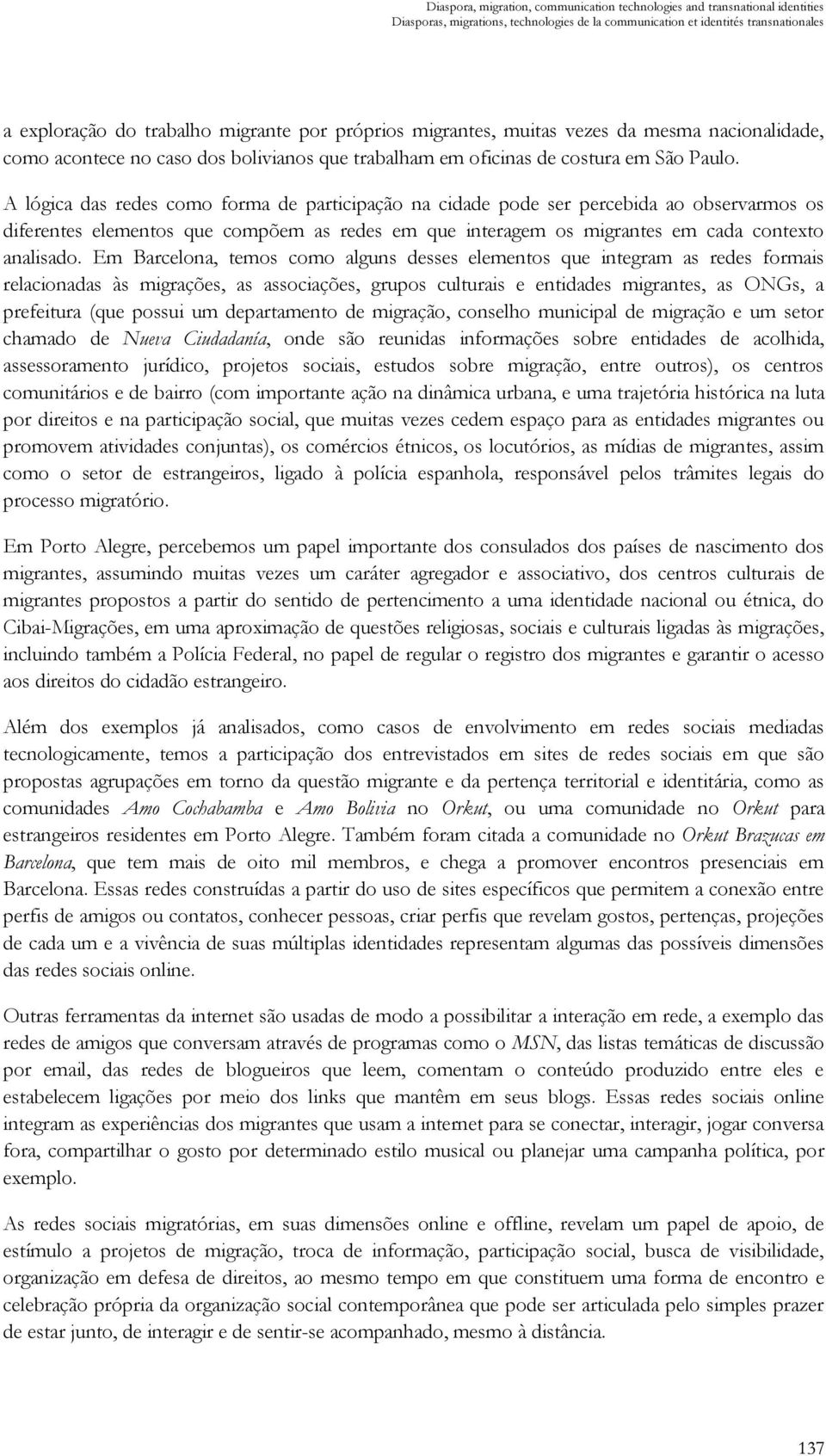 Diaspora, migration, communication technologies and transnational identities
Diasporas, migrations, technologies de la communication et identités transnationales

a exploração do trabalho migrante por próprios migrantes, muitas vezes da mesma nacionalidade, como acontece no caso dos bolivianos que trabalham em oficinas de costura em São Paulo.

A lógica das redes como forma de participação na cidade pode ser percebida ao observarmos os diferentes elementos que compõem as redes em que interagem os migrantes em cada contexto analisado. Em Barcelona, temos como alguns desses elementos que integram as redes formais relacionadas às migrações, as associações, grupos culturais e entidades migrantes, as ONGs, a prefeitura (que possui um departamento de migração, conselho municipal de migração e um setor chamado de Nueva Ciudadanía, onde são reunidas informações sobre entidades de acolhida, assessoramento jurídico, projetos sociais, estudos sobre migração, entre outros), os centros comunitários e de bairro (com importante ação na dinâmica urbana, e uma trajetória histórica na luta por direitos e na participação social, que muitas vezes cedem espaço para as entidades migrantes ou promovem atividades conjuntas), os comércios étnicos, os locutórios, as mídias de migrantes, assim como o setor de estrangeiros, ligado à polícia espanhola, responsável pelos trâmites legais do processo migratório.

Em Porto Alegre, percebemos um papel importante dos consulados dos países de nascimento dos migrantes, assumindo muitas vezes um caráter agregador e associativo, dos centros culturais de migrantes propostos a partir do sentido de pertencimento a uma identidade nacional ou étnica, do Cibai-Migrações, em uma aproximação de questões religiosas, sociais e culturais ligadas às migrações, incluindo também a Polícia Federal, no papel de regular o registro dos migrantes e garantir o acesso aos direitos do cidadão estrangeiro.

Além dos exemplos já analisados, como casos de envolvimento em redes sociais mediadas tecnologicamente, temos a participação dos entrevistados em sites de redes sociais em que são propostas agrupações em torno da questão migrante e da pertença territorial e identitária, como as comunidades Amo Cochabamba e Amo Bolivia no Orkut, ou uma comunidade no Orkut para estrangeiros residentes em Porto Alegre. Também foram citada a comunidade no Orkut Brazucas em Barcelona, que tem mais de oito mil membros, e chega a promover encontros presenciais em Barcelona. Essas redes construídas a partir do uso de sites específicos que permitem a conexão entre perfis de amigos ou contatos, conhecer pessoas, criar perfis que revelam gostos, pertenças, projeções de cada um e a vivência de suas múltiplas identidades representam algumas das possíveis dimensões das redes sociais online.

Outras ferramentas da internet são usadas de modo a possibilitar a interação em rede, a exemplo das redes de amigos que conversam através de programas como o MSN, das listas temáticas de discussão por email, das redes de blogueiros que leem, comentam o conteúdo produzido entre eles e estabelecem ligações por meio dos links que mantêm em seus blogs. Essas redes sociais online integram as experiências dos migrantes que usam a internet para se conectar, interagir, jogar conversa fora, compartilhar o gosto por determinado estilo musical ou planejar uma campanha política, por exemplo.

As redes sociais migratórias, em suas dimensões online e offline, revelam um papel de apoio, de estímulo a projetos de migração, troca de informação, participação social, busca de visibilidade, organização em defesa de direitos, ao mesmo tempo em que constituem uma forma de encontro e celebração própria da organização social contemporânea que pode ser articulada pelo simples prazer de estar junto, de interagir e de sentir-se acompanhado, mesmo à distância.

137